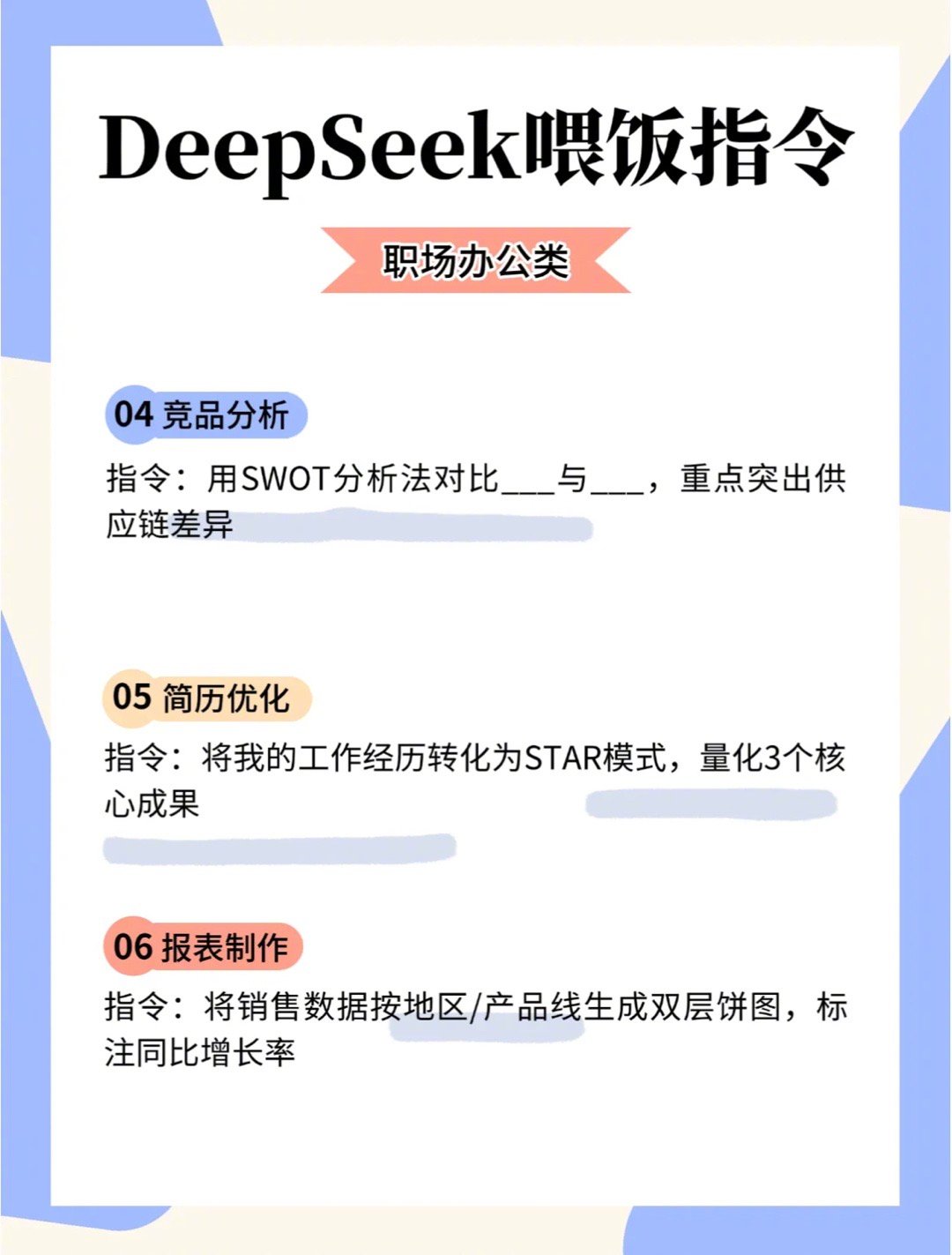 DeepSeek喂饭指令

职场办公类

04 竞品分析

指令：用SWOT分析法对比____与____，重点突出供应链差异

05 简历优化

指令：将我的工作经历转化为STAR模式，量化3个核心成果

06 报表制作

指令：将销售数据按地区/产品线生成双层饼图，标注同比增长率